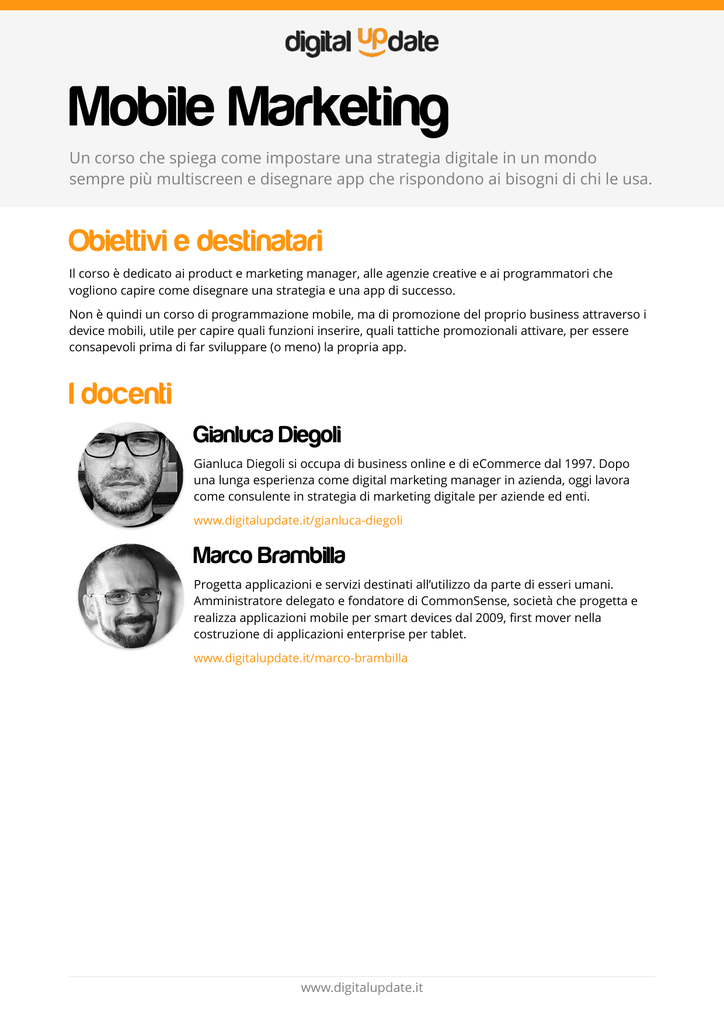 digital update

Mobile Marketing

Un corso che spiega come impostare una strategia digitale in un mondo sempre più multiscreen e disegnare app che rispondono ai bisogni di chi le usa.

Obiettivi e destinatari

Il corso è dedicato ai product e marketing manager, alle agenzie creative e ai programmatori che vogliono capire come disegnare una strategia e una app di successo.

Non è quindi un corso di programmazione mobile, ma di promozione del proprio business attraverso i device mobili, utile per capire quali funzioni inserire, quali tattiche promozionali attivare, per essere consapevoli prima di far sviluppare (o meno) la propria app.

I docenti

Gianluca Diegoli

Gianluca Diegoli si occupa di business online e di eCommerce dal 1997. Dopo una lunga esperienza come digital marketing manager in azienda, oggi lavora come consulente in strategia di marketing digitale per aziende ed enti.

www.digitalupdate.it/gianluca-diegoli

Marco Brambilla

Progetta applicazioni e servizi destinati all'utilizzo da parte di esseri umani. Amministratore delegato e fondatore di CommonSense, società che progetta e realizza applicazioni mobile per smart devices dal 2009, first mover nella costruzione di applicazioni enterprise per tablet.

www.digitalupdate.it/marco-brambilla

www.digitalupdate.it